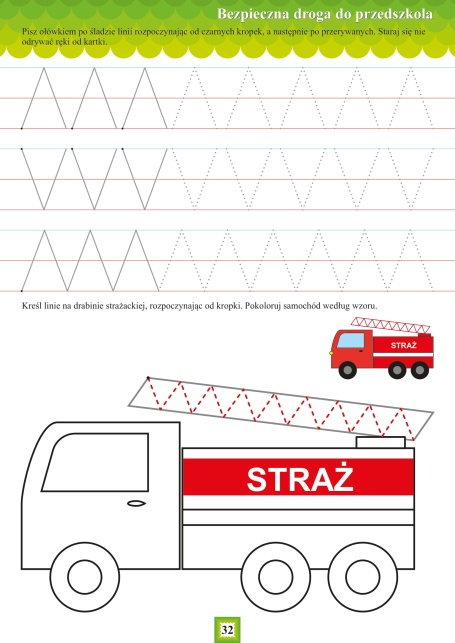 Bezpieczna droga do przedszkola

Pisz ołówkiem po śladzie linii rozpoczynając od czarnych kropek, a następnie po przerywanych. Staraj się nie odrywać ręki od kartki.

Kreśl linie na drabinie strażackiej, rozpoczynając od kropki. Pokoloruj samochód według wzoru.

STRAŻ

STRAŻ

32